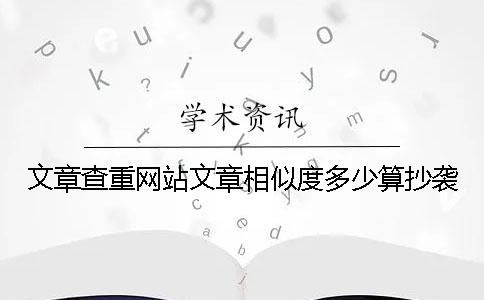 学术资讯

文章查重网站文章相似度多少算抄袭